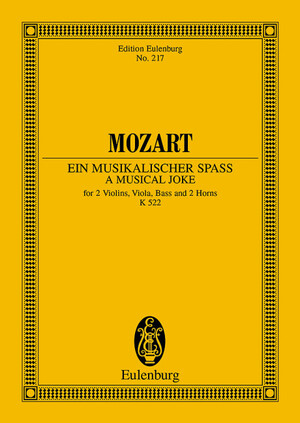 Edition Eulenburg
No. 217

MOZART

EIN MUSIKALISCHER SPASS
A MUSICAL JOKE
for 2 Violins, Viola, Bass and 2 Horns
K 522

Eulenburg